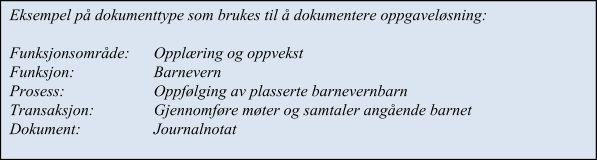 Eksempel på dokumenttype som brukes til å dokumentere oppgaveløsning:

Funksjonsområde: Opplæring og oppvekst
Funksjon: Barnevern
Prosess: Oppfølging av plasserte barnevernbarn
Transaksjon: Gjennomføre møter og samtaler angående barnet
Dokument: Journalnotat